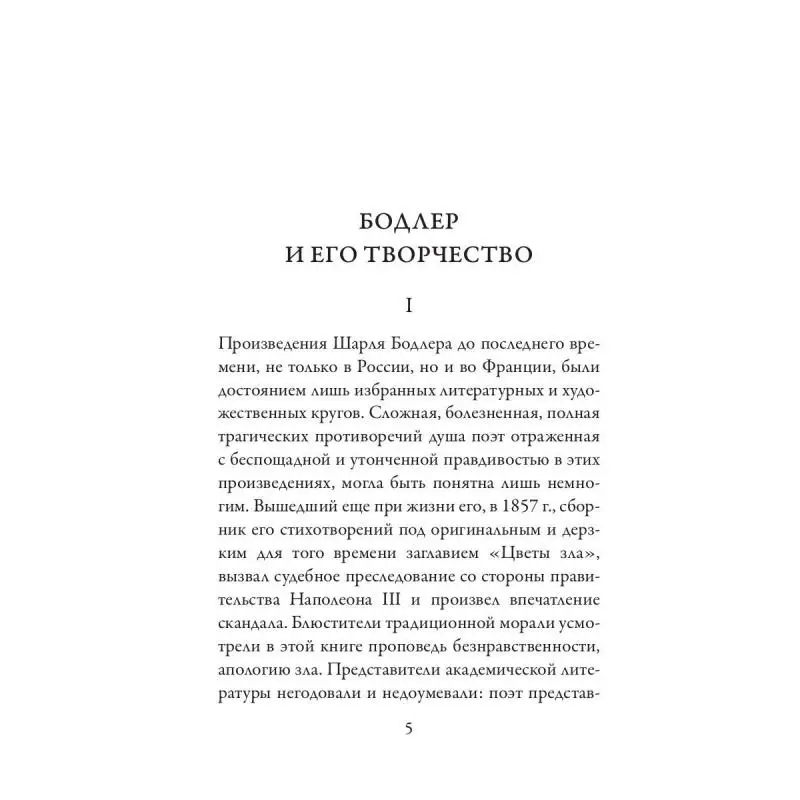 БОДЛЕР
И ЕГО ТВОРЧЕСТВО

I

Произведения Шарля Бодлера до последнего времени, не только в России, но и во Франции, были достоянием лишь избранных литературных и художественных кругов. Сложная, болезненная, полная трагических противоречий душа поэт отраженная с беспощадной и утонченной правдивостью в этих произведениях, могла быть понятна лишь немногим. Вышедший еще при жизни его, в 1857 г., сборник его стихотворений под оригинальным и дерзким для того времени заглавием «Цветы зла», вызвал судебное преследование со стороны правительства Наполеона III и произвел впечатление скандала. Блюстители традиционной морали усмотрели в этой книге проповедь безнравственности, апологию зла. Представители академической литературы негодовали и недоумевали: поэт представ-

5